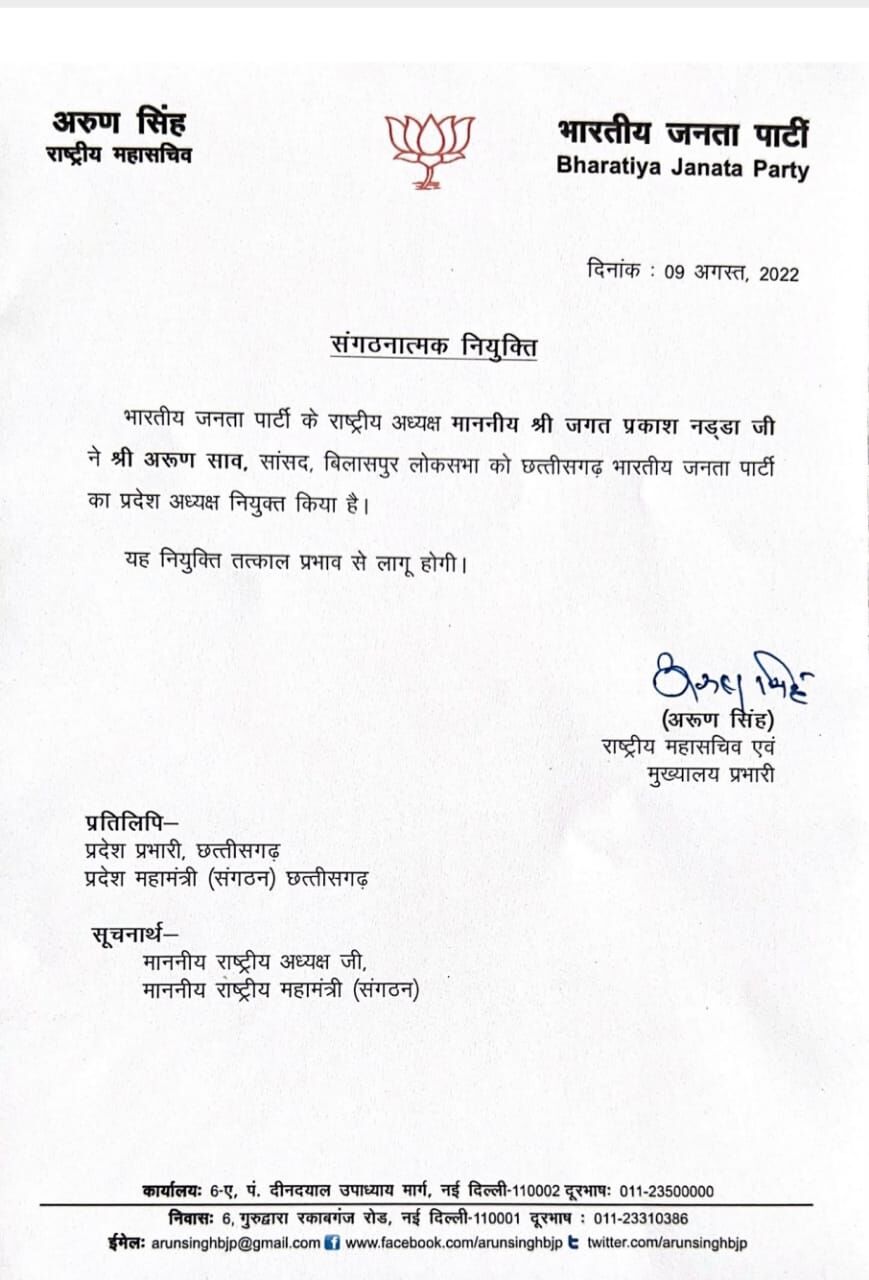 अरुण सिंह
राष्ट्रीय महासचिव

भारतीय जनता पार्टी
Bharatiya Janata Party

दिनांक : 09 अगस्त, 2022

संगठनात्मक नियुक्ति

भारतीय जनता पार्टी के राष्ट्रीय अध्यक्ष माननीय श्री जगत प्रकाश नड्डा जी ने श्री अरूण साव, सांसद, बिलासपुर लोकसभा को छत्तीसगढ़ भारतीय जनता पार्टी का प्रदेश अध्यक्ष नियुक्त किया है।

यह नियुक्ति तत्काल प्रभाव से लागू होगी।

अरुण सिंह
(अरूण सिंह)
राष्ट्रीय महासचिव एवं
मुख्यालय प्रभारी

प्रतिलिपि–
प्रदेश प्रभारी, छत्तीसगढ़
प्रदेश महामंत्री (संगठन) छत्तीसगढ़

सूचनार्थ–
माननीय राष्ट्रीय अध्यक्ष जी,
माननीय राष्ट्रीय महामंत्री (संगठन)

कार्यालयः 6-ए, पं. दीनदयाल उपाध्याय मार्ग, नई दिल्ली-110002 दूरभाषः 011-23500000
निवासः 6, गुरुद्वारा रकाबगंज रोड, नई दिल्ली-110001 दूरभाष : 011-23310386
ईमेलः arunsinghbjp@gmail.com www.facebook.com/arunsinghbjp twitter.com/arunsinghbjp